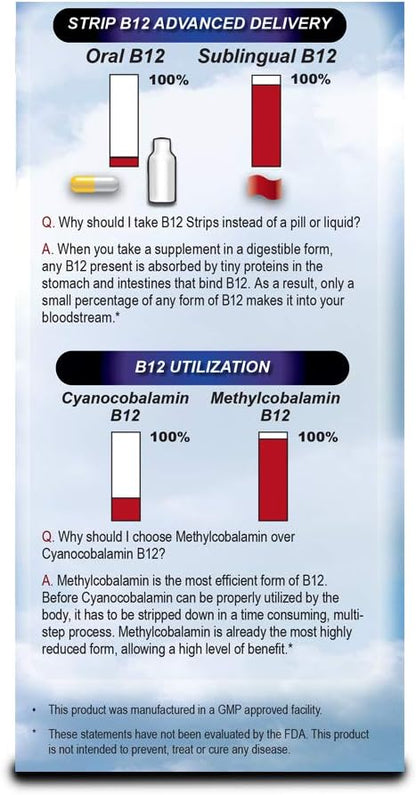 STRIP B12 ADVANCED DELIVERY

Oral B12

100%

Sublingual B12

100%

Q. Why should I take B12 Strips instead of a pill or liquid?

A. When you take a supplement in a digestible form, any B12 present is absorbed by tiny proteins in the stomach and intestines that bind B12. As a result, only a small percentage of any form of B12 makes it into your bloodstream.*

B12 UTILIZATION

Cyanocobalamin B12

100%

Methylcobalamin B12

100%

Q. Why should I choose Methylcobalamin over Cyanocobalamin B12?

A. Methylcobalamin is the most efficient form of B12. Before Cyanocobalamin can be properly utilized by the body, it has to be stripped down in a time consuming, multi-step process. Methylcobalamin is already the most highly reduced form, allowing a high level of benefit.*

• This product was manufactured in a GMP approved facility.

* These statements have not been evaluated by the FDA. This product is not intended to prevent, treat or cure any disease.